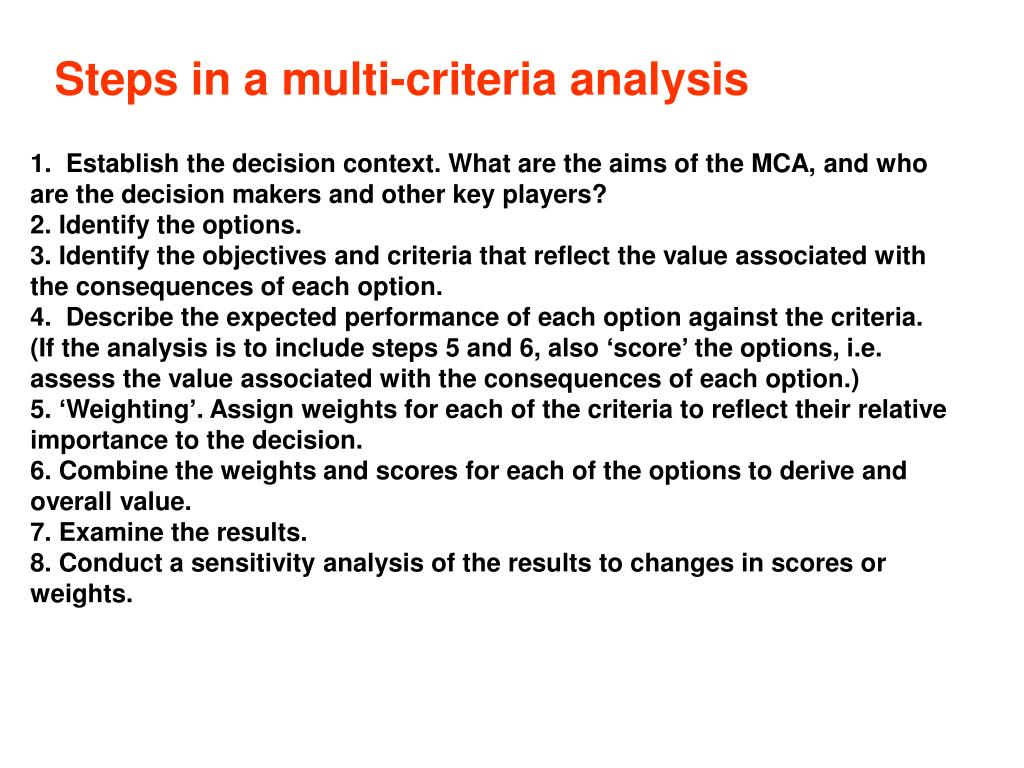 Steps in a multi-criteria analysis

1. Establish the decision context. What are the aims of the MCA, and who are the decision makers and other key players?
2. Identify the options.
3. Identify the objectives and criteria that reflect the value associated with the consequences of each option.
4. Describe the expected performance of each option against the criteria. (If the analysis is to include steps 5 and 6, also ‘score’ the options, i.e. assess the value associated with the consequences of each option.)
5. ‘Weighting’. Assign weights for each of the criteria to reflect their relative importance to the decision.
6. Combine the weights and scores for each of the options to derive and overall value.
7. Examine the results.
8. Conduct a sensitivity analysis of the results to changes in scores or weights.